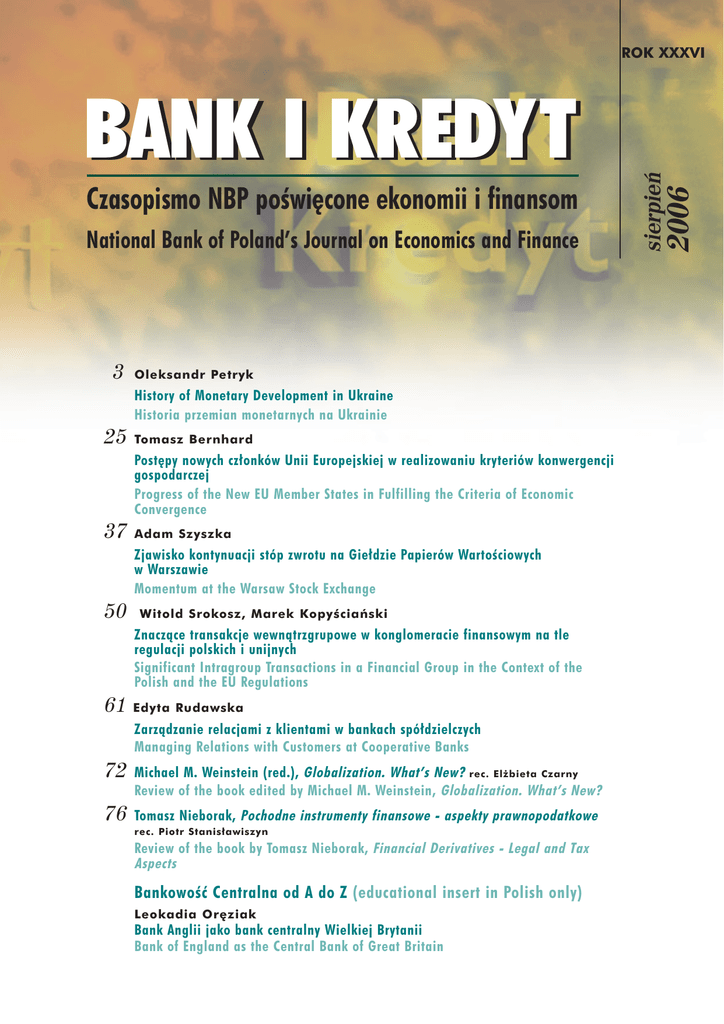 ROK XXXVI

BANK I KREDYT

Czasopismo NBP poświęcone ekonomii i finansom

National Bank of Poland's Journal on Economics and Finance

sierpień 2006

3 Oleksandr Petryk

History of Monetary Development in Ukraine

Historia przemian monetarnych na Ukrainie

25 Tomasz Bernhard

Postępy nowych członków Unii Europejskiej w realizowaniu kryteriów konwergencji gospodarczej

Progress of the New EU Member States in Fulfilling the Criteria of Economic Convergence

37 Adam Szyszka

Zjawisko kontynuacji stóp zwrotu na Giełdzie Papierów Wartościowych w Warszawie

Momentum at the Warsaw Stock Exchange

50 Witold Srokosz, Marek Kopyściański

Znaczące transakcje wewnątrzgrupowe w konglomeracie finansowym na tle regulacji polskich i unijnych

Significant Intragroup Transactions in a Financial Group in the Context of the Polish and the EU Regulations

61 Edyta Rudawska

Zarządzanie relacjami z klientami w bankach spółdzielczych

Managing Relations with Customers at Cooperative Banks

72 Michael M. Weinstein (red.), Globalization. What's New? rec. Elżbieta Czarny

Review of the book edited by Michael M. Weinstein, Globalization. What's New?

76 Tomasz Nieborak, Pochodne instrumenty finansowe - aspekty prawnopodatkowe rec. Piotr Stanisławiszyn

Review of the book by Tomasz Nieborak, Financial Derivatives - Legal and Tax Aspects

Bankowość Centralna od A do Z (educational insert in Polish only)

Leokadia Oręziak

Bank Anglii jako bank centralny Wielkiej Brytanii

Bank of England as the Central Bank of Great Britain